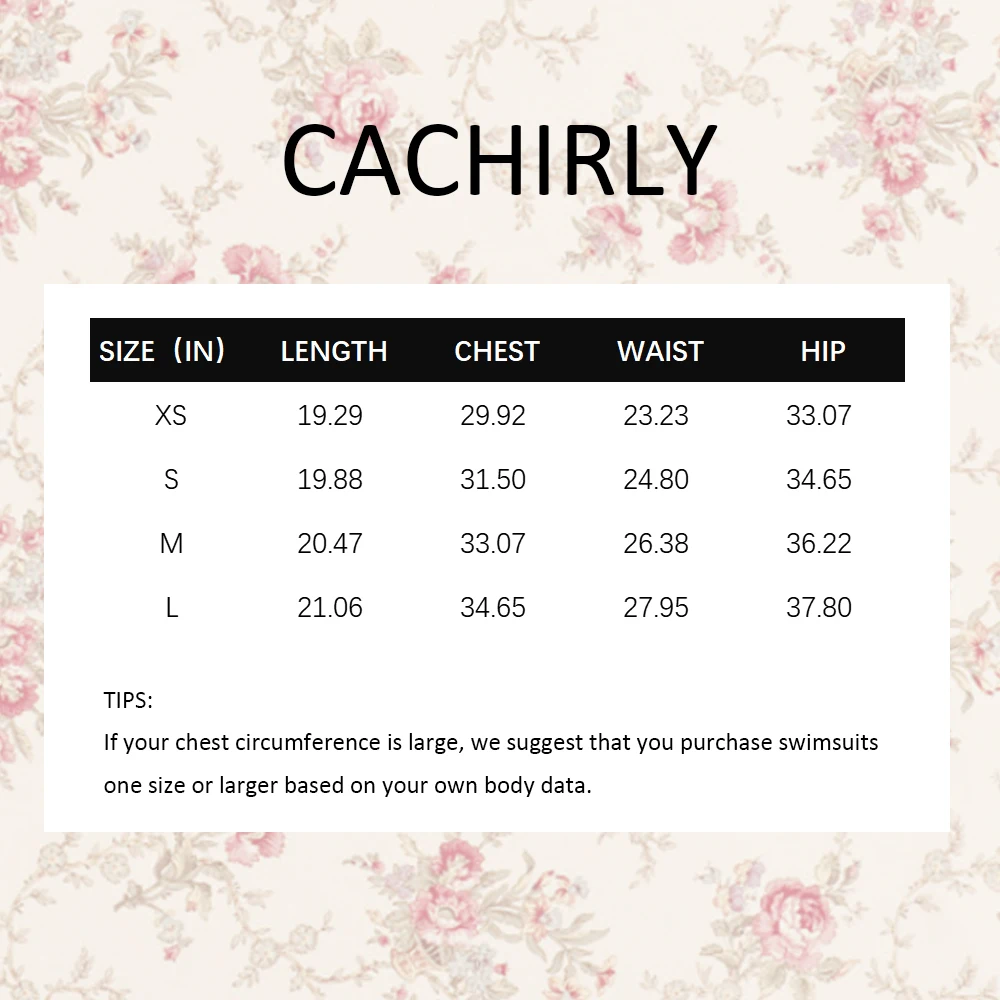 CACHIRLY

| SIZE（IN) | LENGTH | CHEST | WAIST | HIP |
|---|---|---|---|---|
| XS | 19.29 | 29.92 | 23.23 | 33.07 |
| S | 19.88 | 31.50 | 24.80 | 34.65 |
| M | 20.47 | 33.07 | 26.38 | 36.22 |
| L | 21.06 | 34.65 | 27.95 | 37.80 |

TIPS:
If your chest circumference is large, we suggest that you purchase swimsuits one size or larger based on your own body data.